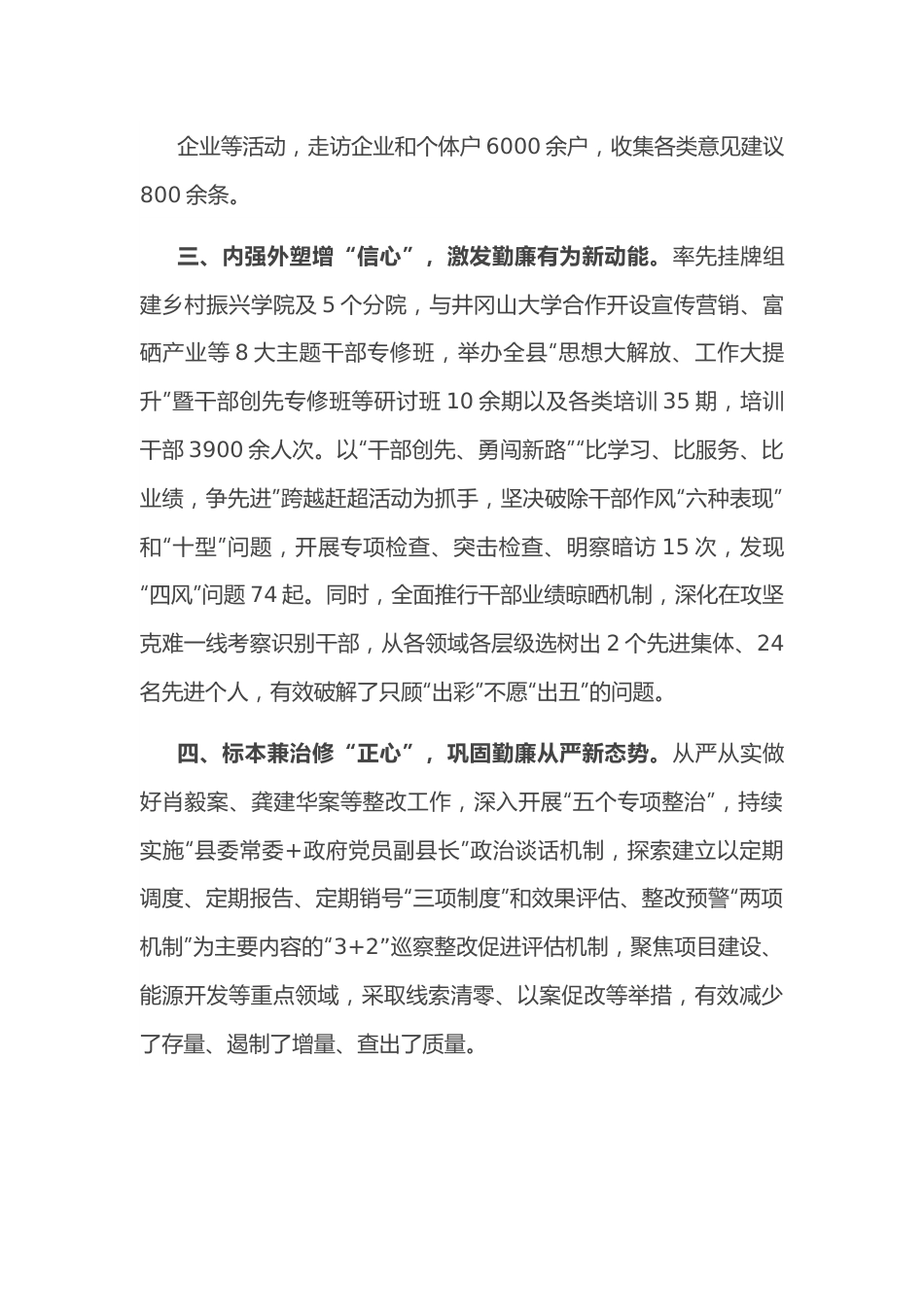 企业等活动，走访企业和个体户 6000 余户，收集各类意见建议 800 余条。

三、内强外塑增“信心”，激发勤廉有为新动能。率先挂牌组建乡村振兴学院及 5 个分院，与井冈山大学合作开设宣传营销、富硒产业等 8 大主题干部专修班，举办全县“思想大解放、工作大提升”暨干部创先专修班等研讨班 10 余期以及各类培训 35 期，培训干部 3900 余人次。以“干部创先、勇闯新路”“比学习、比服务、比业绩，争先进”跨越赶超活动为抓手，坚决破除干部作风“六种表现”和“十型”问题，开展专项检查、突击检查、明察暗访 15 次，发现“四风”问题 74 起。同时，全面推行干部业绩晾晒机制，深化在攻坚克难一线考察识别干部，从各领域各层级选树出 2 个先进集体、24 名先进个人，有效破解了只顾“出彩”不愿“出丑”的问题。

四、标本兼治修“正心”，巩固勤廉从严新态势。从严从实做好肖毅案、龚建华案等整改工作，深入开展“五个专项整治”，持续实施“县委常委+政府党员副县长”政治谈话机制，探索建立以定期调度、定期报告、定期销号“三项制度”和效果评估、整改预警“两项机制”为主要内容的“3+2”巡察整改促进评估机制，聚焦项目建设、能源开发等重点领域，采取线索清零、以案促改等举措，有效减少了存量、遏制了增量、查出了质量。